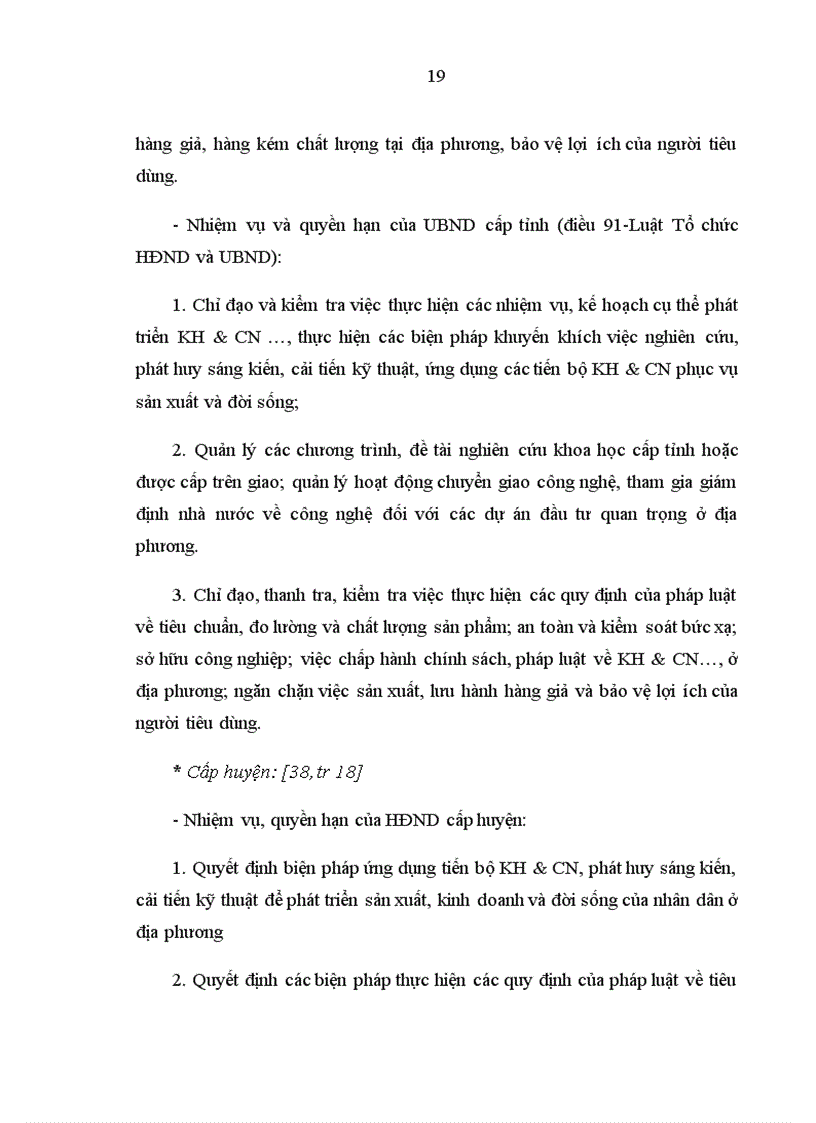 19

hàng giả, hàng kém chất lượng tại địa phương, bảo vệ lợi ích của người tiêu dùng.

- Nhiệm vụ và quyền hạn của UBND cấp tỉnh (điều 91-Luật Tổ chức HĐND và UBND):

1. Chỉ đạo và kiểm tra việc thực hiện các nhiệm vụ, kế hoạch cụ thể phát triển KH & CN …, thực hiện các biện pháp khuyến khích việc nghiên cứu, phát huy sáng kiến, cải tiến kỹ thuật, ứng dụng các tiến bộ KH & CN phục vụ sản xuất và đời sống;

2. Quản lý các chương trình, đề tài nghiên cứu khoa học cấp tỉnh hoặc được cấp trên giao; quản lý hoạt động chuyển giao công nghệ, tham gia giám định nhà nước về công nghệ đối với các dự án đầu tư quan trọng ở địa phương.

3. Chỉ đạo, thanh tra, kiểm tra việc thực hiện các quy định của pháp luật về tiêu chuẩn, đo lường và chất lượng sản phẩm; an toàn và kiểm soát bức xạ; sở hữu công nghiệp; việc chấp hành chính sách, pháp luật về KH & CN…, ở địa phương; ngăn chặn việc sản xuất, lưu hành hàng giả và bảo vệ lợi ích của người tiêu dùng.

* Cấp huyện: [38, tr 18]

- Nhiệm vụ, quyền hạn của HĐND cấp huyện:

1. Quyết định biện pháp ứng dụng tiến bộ KH & CN, phát huy sáng kiến, cải tiến kỹ thuật để phát triển sản xuất, kinh doanh và đời sống của nhân dân ở địa phương

2. Quyết định các biện pháp thực hiện các quy định của pháp luật về tiêu